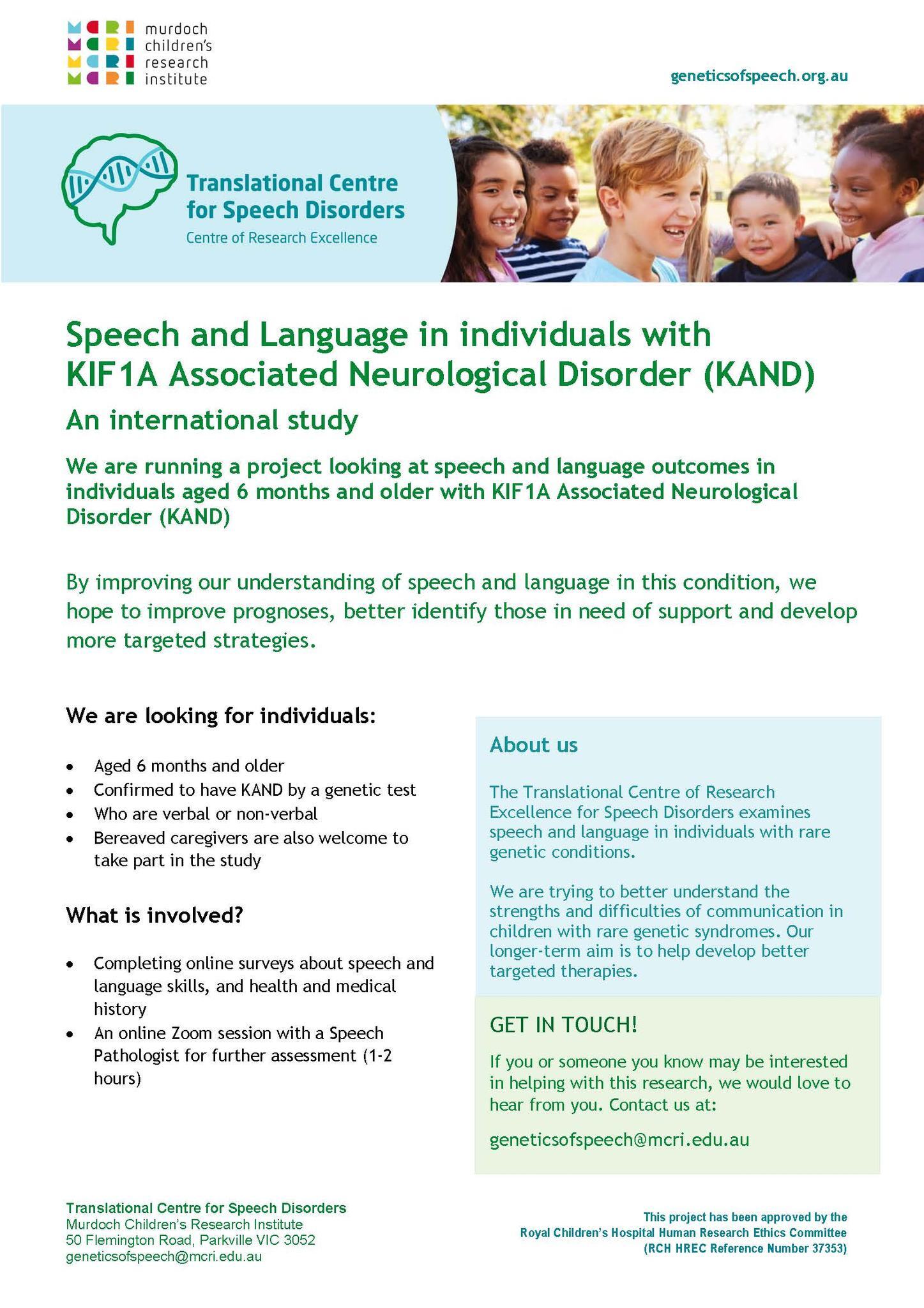 murdoch
children's
research
institute

geneticsofspeech.org.au

Translational Centre
for Speech Disorders
Centre of Research Excellence

Speech and Language in individuals with KIF1A Associated Neurological Disorder (KAND)

An international study

We are running a project looking at speech and language outcomes in individuals aged 6 months and older with KIF1A Associated Neurological Disorder (KAND)

By improving our understanding of speech and language in this condition, we hope to improve prognoses, better identify those in need of support and develop more targeted strategies.

We are looking for individuals:

• Aged 6 months and older
• Confirmed to have KAND by a genetic test
• Who are verbal or non-verbal
• Bereaved caregivers are also welcome to take part in the study

What is involved?

• Completing online surveys about speech and language skills, and health and medical history
• An online Zoom session with a Speech Pathologist for further assessment (1-2 hours)

About us

The Translational Centre of Research Excellence for Speech Disorders examines speech and language in individuals with rare genetic conditions.

We are trying to better understand the strengths and difficulties of communication in children with rare genetic syndromes. Our longer-term aim is to help develop better targeted therapies.

GET IN TOUCH!

If you or someone you know may be interested in helping with this research, we would love to hear from you. Contact us at:

geneticsofspeech@mcri.edu.au

Translational Centre for Speech Disorders
Murdoch Children's Research Institute
50 Flemington Road, Parkville VIC 3052
geneticsofspeech@mcri.edu.au

This project has been approved by the
Royal Children's Hospital Human Research Ethics Committee
(RCH HREC Reference Number 37353)